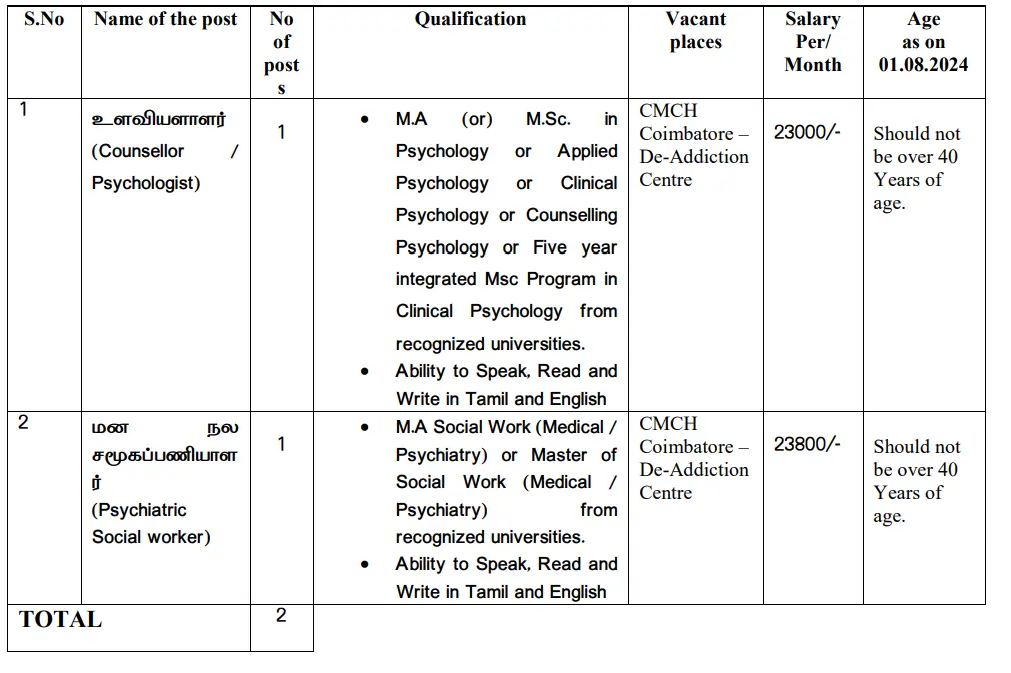 | S.No | Name of the post | No of posts | Qualification | Vacant places | Salary Per/ Month | Age as on 01.08.2024 |
|---|---|---|---|---|---|---|
| 1 | உளவியளாளர் (Counsellor / Psychologist) | 1 | • M.A (or) M.Sc. in Psychology or Applied Psychology or Clinical Psychology or Counselling Psychology or Five year integrated Msc Program in Clinical Psychology from recognized universities. • Ability to Speak, Read and Write in Tamil and English | CMCH Coimbatore – De-Addiction Centre | 23000/- | Should not be over 40 Years of age. |
| 2 | மன நல சமூகப்பணியாளர் (Psychiatric Social worker) | 1 | • M.A Social Work (Medical / Psychiatry) or Master of Social Work (Medical / Psychiatry) from recognized universities. • Ability to Speak, Read and Write in Tamil and English | CMCH Coimbatore – De-Addiction Centre | 23800/- | Should not be over 40 Years of age. |
| TOTAL | | 2 | | | | |